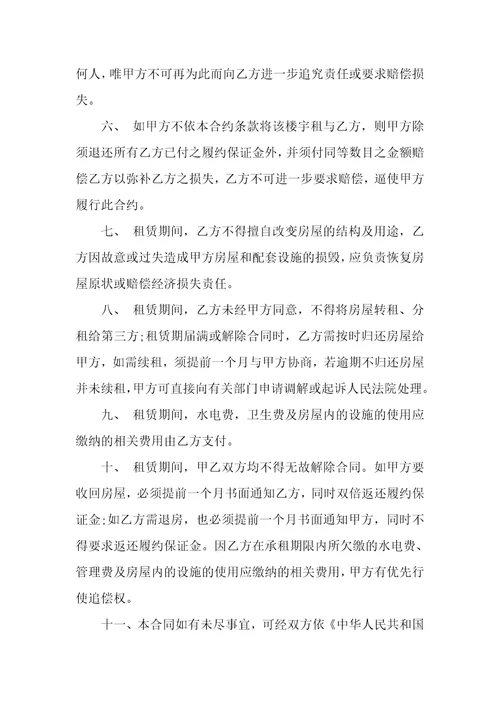 何人，唯甲方不可再为此而向乙方进一步追究责任或要求赔偿损失。

六、 如甲方不依本合约条款将该楼宇租与乙方，则甲方除须退还所有乙方已付之履约保证金外，并须付同等数目之金额赔偿乙方以弥补乙方之损失，乙方不可进一步要求赔偿，逼使甲方履行此合约。

七、 租赁期间，乙方不得擅自改变房屋的结构及用途，乙方因故意或过失造成甲方房屋和配套设施的损毁，应负责恢复房屋原状或赔偿经济损失责任。

八、 租赁期间，乙方未经甲方同意，不得将房屋转租、分租给第三方;租赁期届满或解除合同时，乙方需按时归还房屋给甲方，如需续租，须提前一个月与甲方协商，若逾期不归还房屋并未续租，甲方可直接向有关部门申请调解或起诉人民法院处理。

九、 租赁期间，水电费，卫生费及房屋内的设施的使用应缴纳的相关费用由乙方支付。

十、 租赁期间，甲乙双方均不得无故解除合同。如甲方要收回房屋，必须提前一个月书面通知乙方，同时双倍返还履约保证金;如乙方需退房，也必须提前一个月书面通知甲方，同时不得要求返还履约保证金。因乙方在承租期限内所欠缴的水电费、管理费及房屋内的设施的使用应缴纳的相关费用，甲方有优先行使追偿权。

十一、本合同如有未尽事宜，可经双方依《中华人民共和国